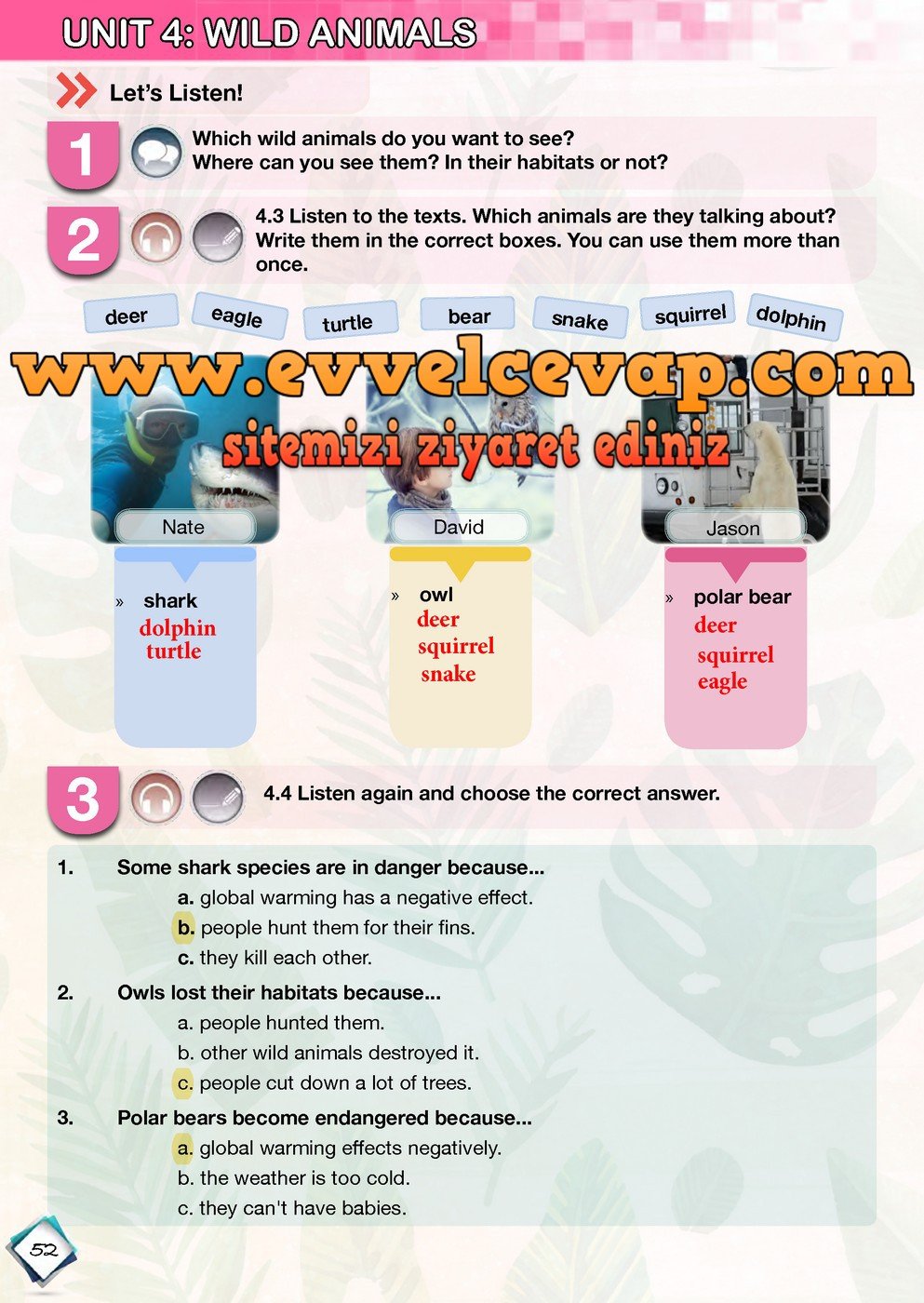 UNIT 4: WILD ANIMALS

Let's Listen!

1

Which wild animals do you want to see?
Where can you see them? In their habitats or not?

2

4.3 Listen to the texts. Which animals are they talking about? Write them in the correct boxes. You can use them more than once.

deer eagle turtle bear snake squirrel dolphin

Nate

» shark
dolphin
turtle

David

» owl
deer
squirrel
snake

Jason

» polar bear
deer
squirrel
eagle

3

4.4 Listen again and choose the correct answer.

1. Some shark species are in danger because...
a. global warming has a negative effect.
b. people hunt them for their fins.
c. they kill each other.

2. Owls lost their habitats because...
a. people hunted them.
b. other wild animals destroyed it.
c. people cut down a lot of trees.

3. Polar bears become endangered because...
a. global warming effects negatively.
b. the weather is too cold.
c. they can't have babies.

52

www.evvelcevap.com
sitemizi ziyaret ediniz